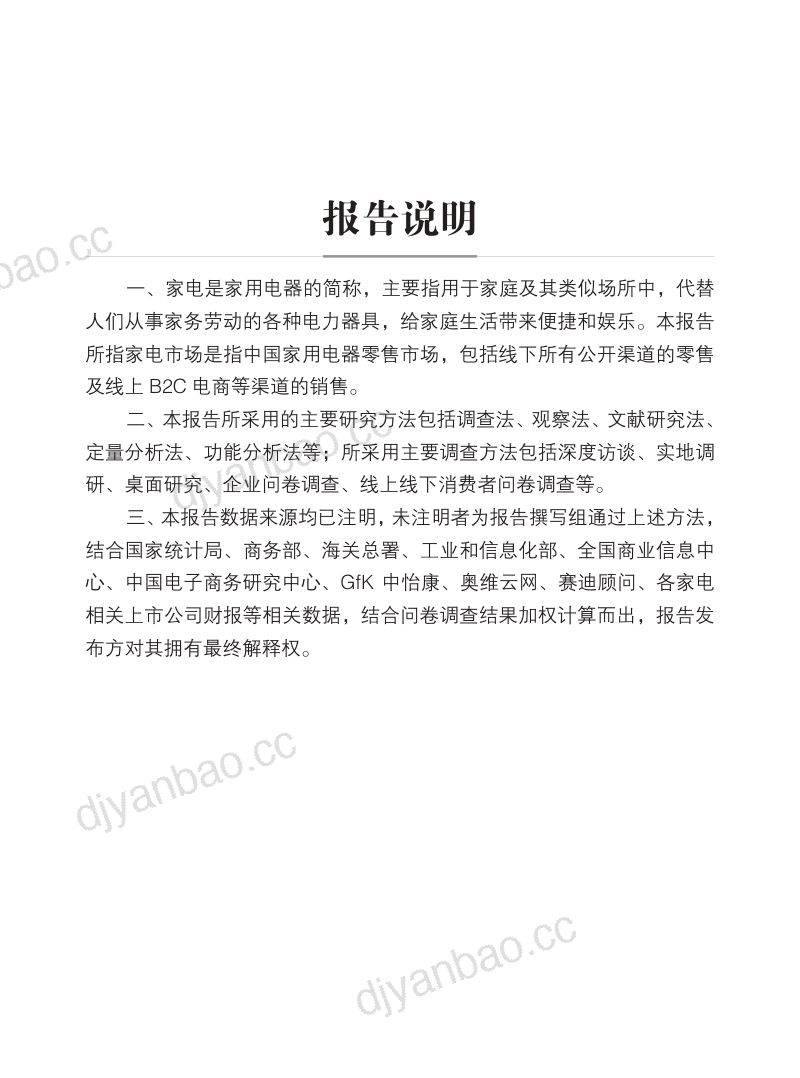 报告说明

一、家电是家用电器的简称，主要指用于家庭及其类似场所中，代替人们从事家务劳动的各种电力器具，给家庭生活带来便捷和娱乐。本报告所指家电市场是指中国家用电器零售市场，包括线下所有公开渠道的零售及线上 B2C 电商等渠道的销售。

二、本报告所采用的主要研究方法包括调查法、观察法、文献研究法、定量分析法、功能分析法等；所采用主要调查方法包括深度访谈、实地调研、桌面研究、企业问卷调查、线上线下消费者问卷调查等。

三、本报告数据来源均已注明，未注明者为报告撰写组通过上述方法，结合国家统计局、商务部、海关总署、工业和信息化部、全国商业信息中心、中国电子商务研究中心、GfK 中怡康、奥维云网、赛迪顾问、各家电相关上市公司财报等相关数据，结合问卷调查结果加权计算而出，报告发布方对其拥有最终解释权。

bao.cc

djyanbao.cc

djyanbao.cc

djyanbao.cc